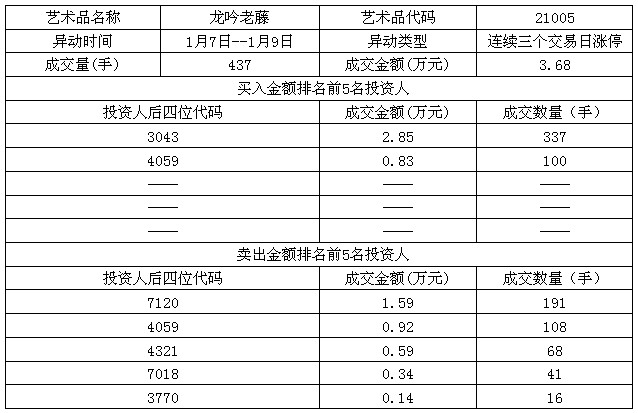 | 艺术品名称 | 龙吟老藤 | 艺术品代码 | 21005 |
|---|---|---|---|
| 异动时间 | 1月7日--1月9日 | 异动类型 | 连续三个交易日涨停 |
| 成交量(手) | 437 | 成交金额(万元) | 3.68 |
| 买入金额排名前5名投资人 | | | |
| 投资人后四位代码 | | 成交金额(万元) | 成交数量（手） |
| 3043 | | 2.85 | 337 |
| 4059 | | 0.83 | 100 |
| —— | | —— | —— |
| —— | | —— | —— |
| —— | | —— | —— |
| 卖出金额排名前5名投资人 | | | |
| 投资人后四位代码 | | 成交金额(万元) | 成交数量（手） |
| 7120 | | 1.59 | 191 |
| 4059 | | 0.92 | 108 |
| 4321 | | 0.59 | 68 |
| 7018 | | 0.34 | 41 |
| 3770 | | 0.14 | 16 |